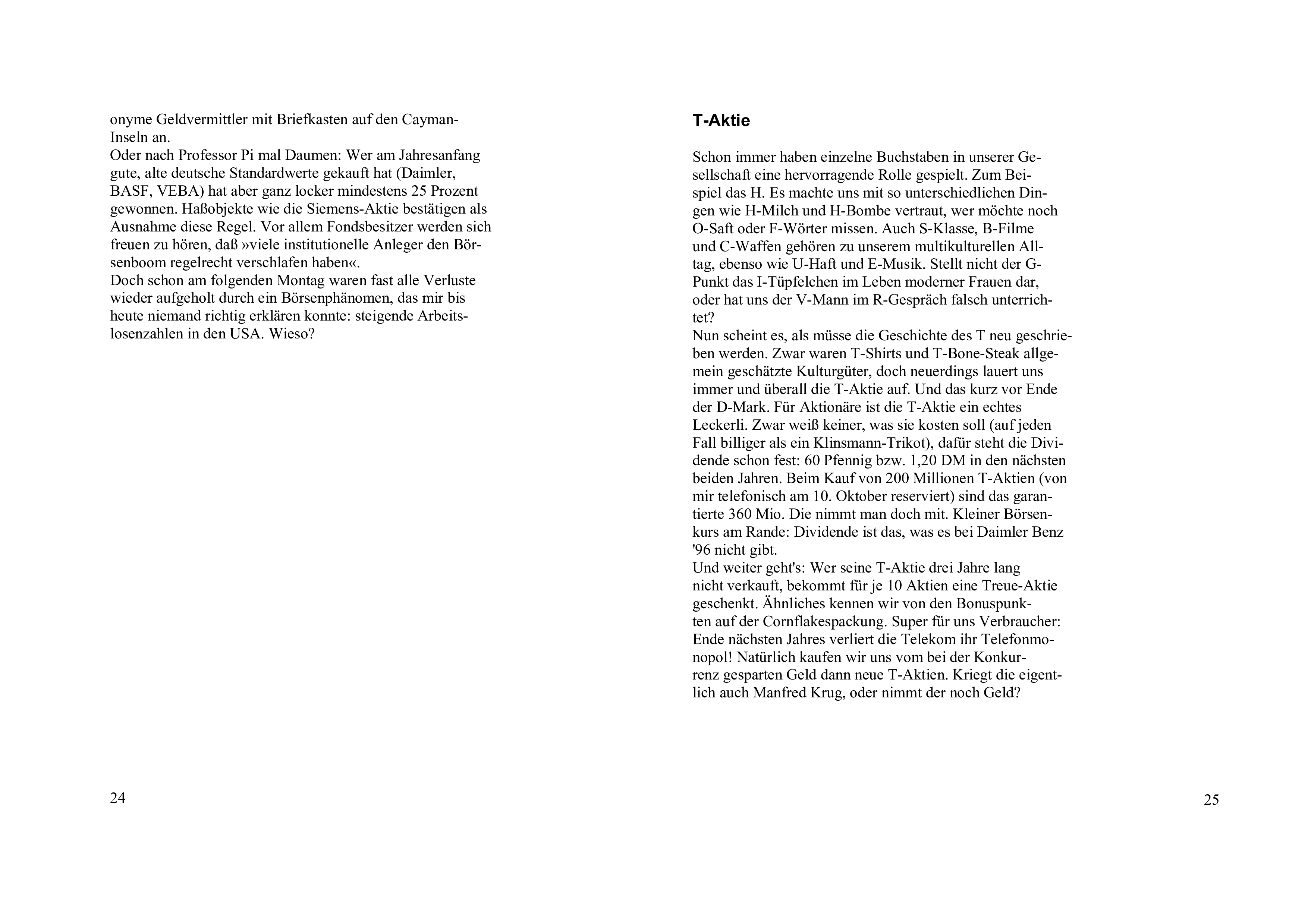 onyme Geldvermittler mit Briefkasten auf den Cayman-Inseln an.
Oder nach Professor Pi mal Daumen: Wer am Jahresanfang gute, alte deutsche Standardwerte gekauft hat (Daimler, BASF, VEBA) hat aber ganz locker mindestens 25 Prozent gewonnen. Haßobjekte wie die Siemens-Aktie bestätigen als Ausnahme diese Regel. Vor allem Fondsbesitzer werden sich freuen zu hören, daß »viele institutionelle Anleger den Börsenboom regelrecht verschlafen haben«.
Doch schon am folgenden Montag waren fast alle Verluste wieder aufgeholt durch ein Börsenphänomen, das mir bis heute niemand richtig erklären konnte: steigende Arbeitslosenzahlen in den USA. Wieso?

24

T-Aktie

Schon immer haben einzelne Buchstaben in unserer Gesellschaft eine hervorragende Rolle gespielt. Zum Beispiel das H. Es machte uns mit so unterschiedlichen Dingen wie H-Milch und H-Bombe vertraut, wer möchte noch O-Saft oder F-Wörter missen. Auch S-Klasse, B-Filme und C-Waffen gehören zu unserem multikulturellen Alltag, ebenso wie U-Haft und E-Musik. Stellt nicht der G-Punkt das I-Tüpfelchen im Leben moderner Frauen dar, oder hat uns der V-Mann im R-Gespräch falsch unterrichtet?
Nun scheint es, als müsse die Geschichte des T neu geschrieben werden. Zwar waren T-Shirts und T-Bone-Steak allgemein geschätzte Kulturgüter, doch neuerdings lauert uns immer und überall die T-Aktie auf. Und das kurz vor Ende der D-Mark. Für Aktionäre ist die T-Aktie ein echtes Leckerli. Zwar weiß keiner, was sie kosten soll (auf jeden Fall billiger als ein Klinsmann-Trikot), dafür steht die Dividende schon fest: 60 Pfennig bzw. 1,20 DM in den nächsten beiden Jahren. Beim Kauf von 200 Millionen T-Aktien (von mir telefonisch am 10. Oktober reserviert) sind das garantierte 360 Mio. Die nimmt man doch mit. Kleiner Börsenkurs am Rande: Dividende ist das, was es bei Daimler Benz '96 nicht gibt.
Und weiter geht's: Wer seine T-Aktie drei Jahre lang nicht verkauft, bekommt für je 10 Aktien eine Treue-Aktie geschenkt. Ähnliches kennen wir von den Bonuspunkten auf der Cornflakespackung. Super für uns Verbraucher: Ende nächsten Jahres verliert die Telekom ihr Telefonmonopol! Natürlich kaufen wir uns vom bei der Konkurrenz gesparten Geld dann neue T-Aktien. Kriegt die eigentlich auch Manfred Krug, oder nimmt der noch Geld?

25